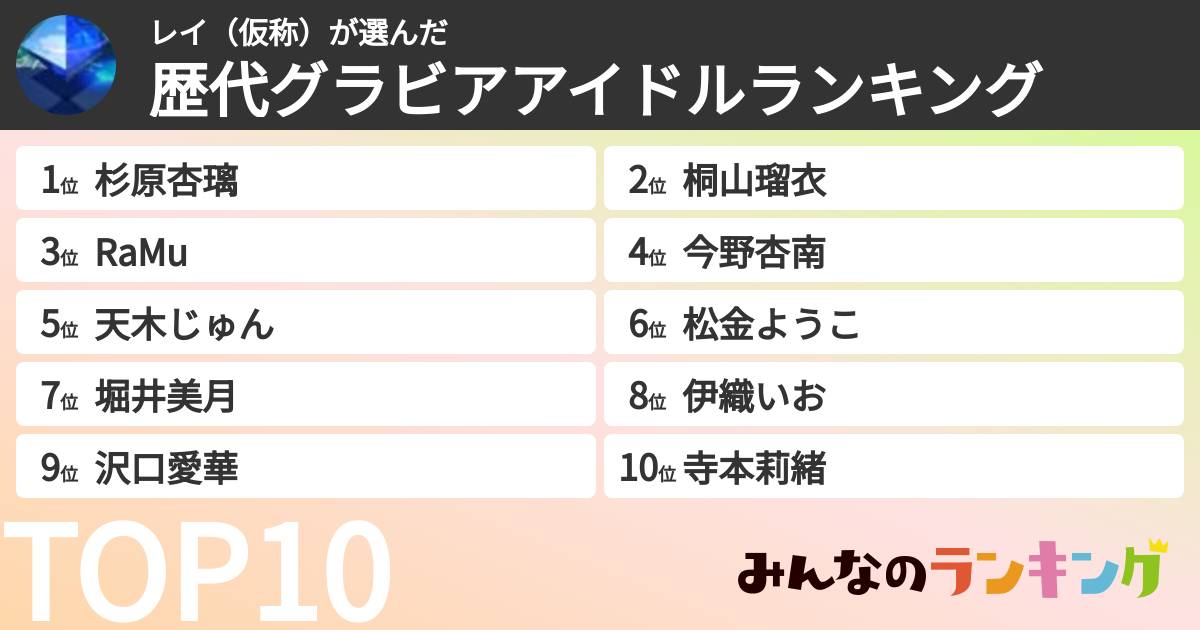 レイ（仮称）が選んだ
歴代グラビアアイドルランキング

1位 杉原杏璃
2位 桐山瑠衣
3位 RaMu
4位 今野杏南
5位 天木じゅん
6位 松金ようこ
7位 堀井美月
8位 伊織いお
9位 沢口愛華
10位 寺本莉緒

TOP10

みんなのランキング